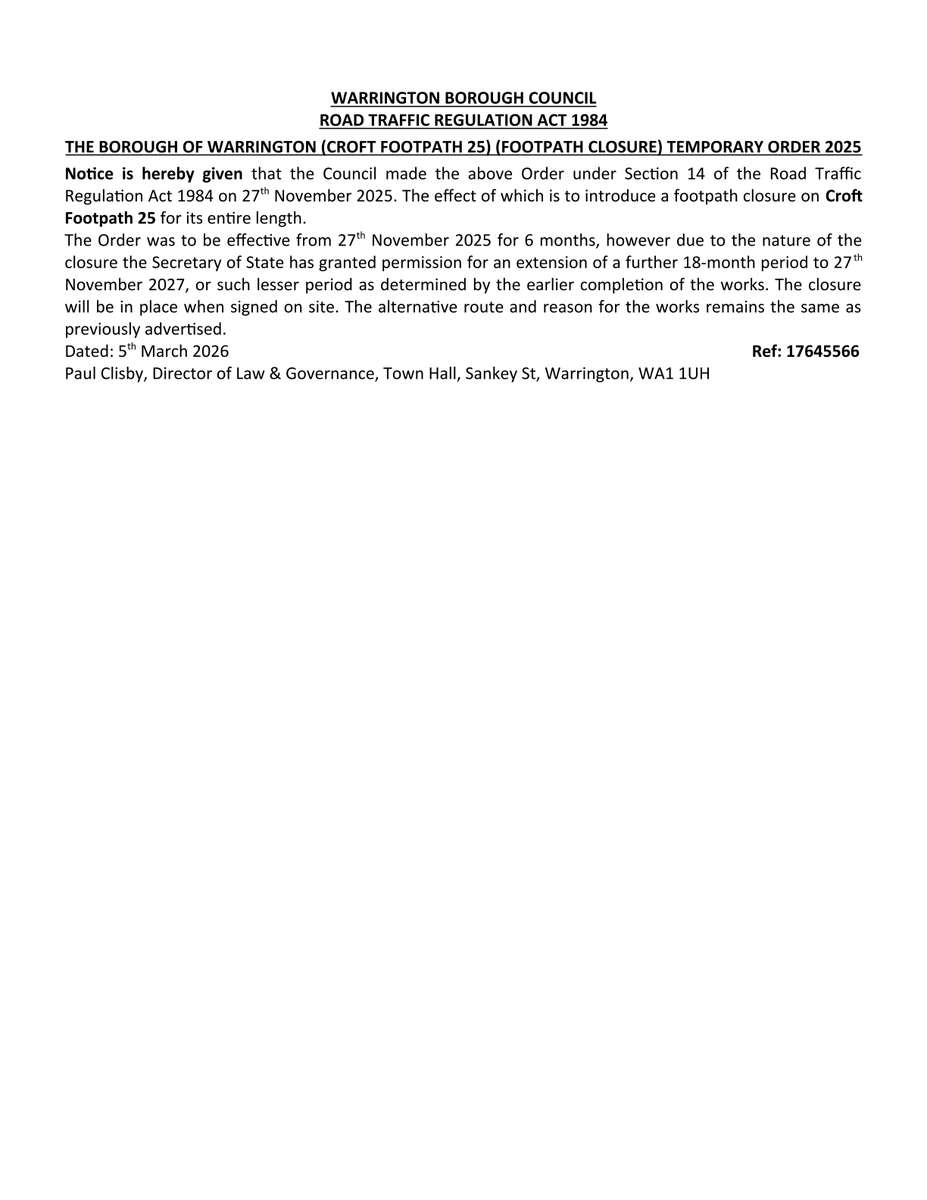 WARRINGTON BOROUGH COUNCIL
ROAD TRAFFIC REGULATION ACT 1984

THE BOROUGH OF WARRINGTON (CROFT FOOTPATH 25) (FOOTPATH CLOSURE) TEMPORARY ORDER 2025

Notice is hereby given that the Council made the above Order under Section 14 of the Road Traffic Regulation Act 1984 on 27$^{th}$ November 2025. The effect of which is to introduce a footpath closure on Croft Footpath 25 for its entire length.
The Order was to be effective from 27$^{th}$ November 2025 for 6 months, however due to the nature of the closure the Secretary of State has granted permission for an extension of a further 18-month period to 27$^{th}$ November 2027, or such lesser period as determined by the earlier completion of the works. The closure will be in place when signed on site. The alternative route and reason for the works remains the same as previously advertised.
Dated: 5$^{th}$ March 2026 Ref: 17645566
Paul Clisby, Director of Law & Governance, Town Hall, Sankey St, Warrington, WA1 1UH